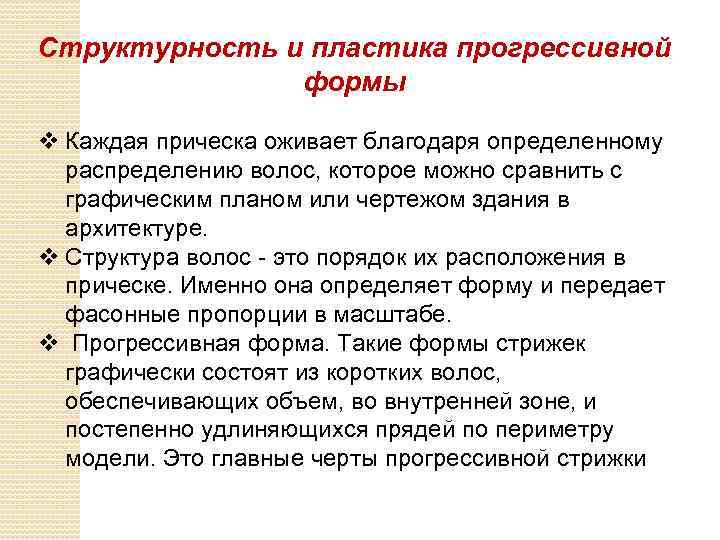 Структурность и пластика прогрессивной формы

❖ Каждая прическа оживает благодаря определенному распределению волос, которое можно сравнить с графическим планом или чертежом здания в архитектуре.

❖ Структура волос - это порядок их расположения в прическе. Именно она определяет форму и передает фасонные пропорции в масштабе.

❖ Прогрессивная форма. Такие формы стрижек графически состоят из коротких волос, обеспечивающих объем, во внутренней зоне, и постепенно удлиняющихся прядей по периметру модели. Это главные черты прогрессивной стрижки